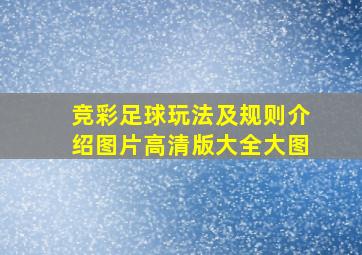 竞彩足球玩法及规则介绍图片高清版大全大图